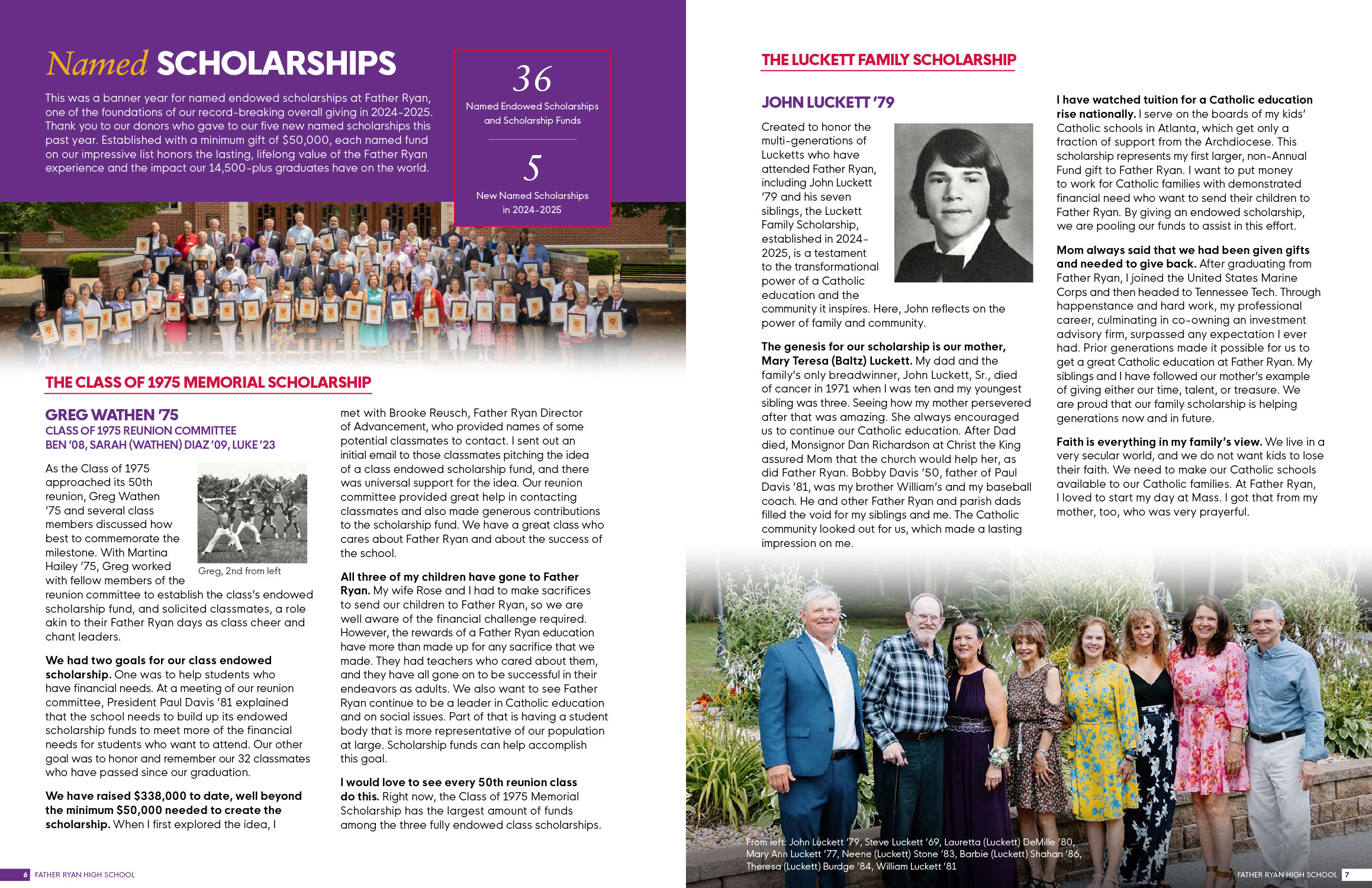 Named SCHOLARSHIPS

This was a banner year for named endowed scholarships at Father Ryan, one of the foundations of our record-breaking overall giving in 2024-2025. Thank you to our donors who gave to our five new named scholarships this past year. Established with a minimum gift of $50,000, each named fund on our impressive list honors the lasting, lifelong value of the Father Ryan experience and the impact our 14,500-plus graduates have on the world.

36
Named Endowed Scholarships and Scholarship Funds

5
New Named Scholarships in 2024-2025

THE CLASS OF 1975 MEMORIAL SCHOLARSHIP

GREG WATHEN '75
CLASS OF 1975 REUNION COMMITTEE
BEN '08, SARAH (WATHEN) DIAZ '09, LUKE '23

As the Class of 1975 approached its 50th reunion, Greg Wathen '75 and several class members discussed how best to commemorate the milestone. With Martina Hailey '75, Greg worked with fellow members of the reunion committee to establish the class's endowed scholarship fund, and solicited classmates, a role akin to their Father Ryan days as class cheer and chant leaders.

Greg, 2nd from left

We had two goals for our class endowed scholarship. One was to help students who have financial needs. At a meeting of our reunion committee, President Paul Davis '81 explained that the school needs to build up its endowed scholarship funds to meet more of the financial needs for students who want to attend. Our other goal was to honor and remember our 32 classmates who have passed since our graduation.

We have raised $338,000 to date, well beyond the minimum $50,000 needed to create the scholarship. When I first explored the idea, I met with Brooke Reusch, Father Ryan Director of Advancement, who provided names of some potential classmates to contact. I sent out an initial email to those classmates pitching the idea of a class endowed scholarship fund, and there was universal support for the idea. Our reunion committee provided great help in contacting classmates and also made generous contributions to the scholarship fund. We have a great class who cares about Father Ryan and about the success of the school.

All three of my children have gone to Father Ryan. My wife Rose and I had to make sacrifices to send our children to Father Ryan, so we are well aware of the financial challenge required. However, the rewards of a Father Ryan education have more than made up for any sacrifice that we made. They had teachers who cared about them, and they have all gone on to be successful in their endeavors as adults. We also want to see Father Ryan continue to be a leader in Catholic education and on social issues. Part of that is having a student body that is more representative of our population at large. Scholarship funds can help accomplish this goal.

I would love to see every 50th reunion class do this. Right now, the Class of 1975 Memorial Scholarship has the largest amount of funds among the three fully endowed class scholarships.

6 FATHER RYAN HIGH SCHOOL

THE LUCKETT FAMILY SCHOLARSHIP

JOHN LUCKETT '79

Created to honor the multi-generations of Lucketts who have attended Father Ryan, including John Luckett '79 and his seven siblings, the Luckett Family Scholarship, established in 2024-2025, is a testament to the transformational power of a Catholic education and the community it inspires. Here, John reflects on the power of family and community.

The genesis for our scholarship is our mother, Mary Teresa (Baltz) Luckett. My dad and the family's only breadwinner, John Luckett, Sr., died of cancer in 1971 when I was ten and my youngest sibling was three. Seeing how my mother persevered after that was amazing. She always encouraged us to continue our Catholic education. After Dad died, Monsignor Dan Richardson at Christ the King assured Mom that the church would help her, as did Father Ryan. Bobby Davis '50, father of Paul Davis '81, was my brother William's and my baseball coach. He and other Father Ryan and parish dads filled the void for my siblings and me. The Catholic community looked out for us, which made a lasting impression on me.

I have watched tuition for a Catholic education rise nationally. I serve on the boards of my kids' Catholic schools in Atlanta, which get only a fraction of support from the Archdiocese. This scholarship represents my first larger, non-Annual Fund gift to Father Ryan. I want to put money to work for Catholic families with demonstrated financial need who want to send their children to Father Ryan. By giving an endowed scholarship, we are pooling our funds to assist in this effort.

Mom always said that we had been given gifts and needed to give back. After graduating from Father Ryan, I joined the United States Marine Corps and then headed to Tennessee Tech. Through happenstance and hard work, my professional career, culminating in co-owning an investment advisory firm, surpassed any expectation I ever had. Prior generations made it possible for us to get a great Catholic education at Father Ryan. My siblings and I have followed our mother's example of giving either our time, talent, or treasure. We are proud that our family scholarship is helping generations now and in future.

Faith is everything in my family's view. We live in a very secular world, and we do not want kids to lose their faith. We need to make our Catholic schools available to our Catholic families. At Father Ryan, I loved to start my day at Mass. I got that from my mother, too, who was very prayerful.

From left: John Luckett '79, Steve Luckett '69, Lauretta (Luckett) DeMille '80, Mary Ann Luckett '77, Neene (Luckett) Stone '83, Barbie (Luckett) Shahan '86, Theresa (Luckett) Burdge '84, William Luckett '81

FATHER RYAN HIGH SCHOOL 7